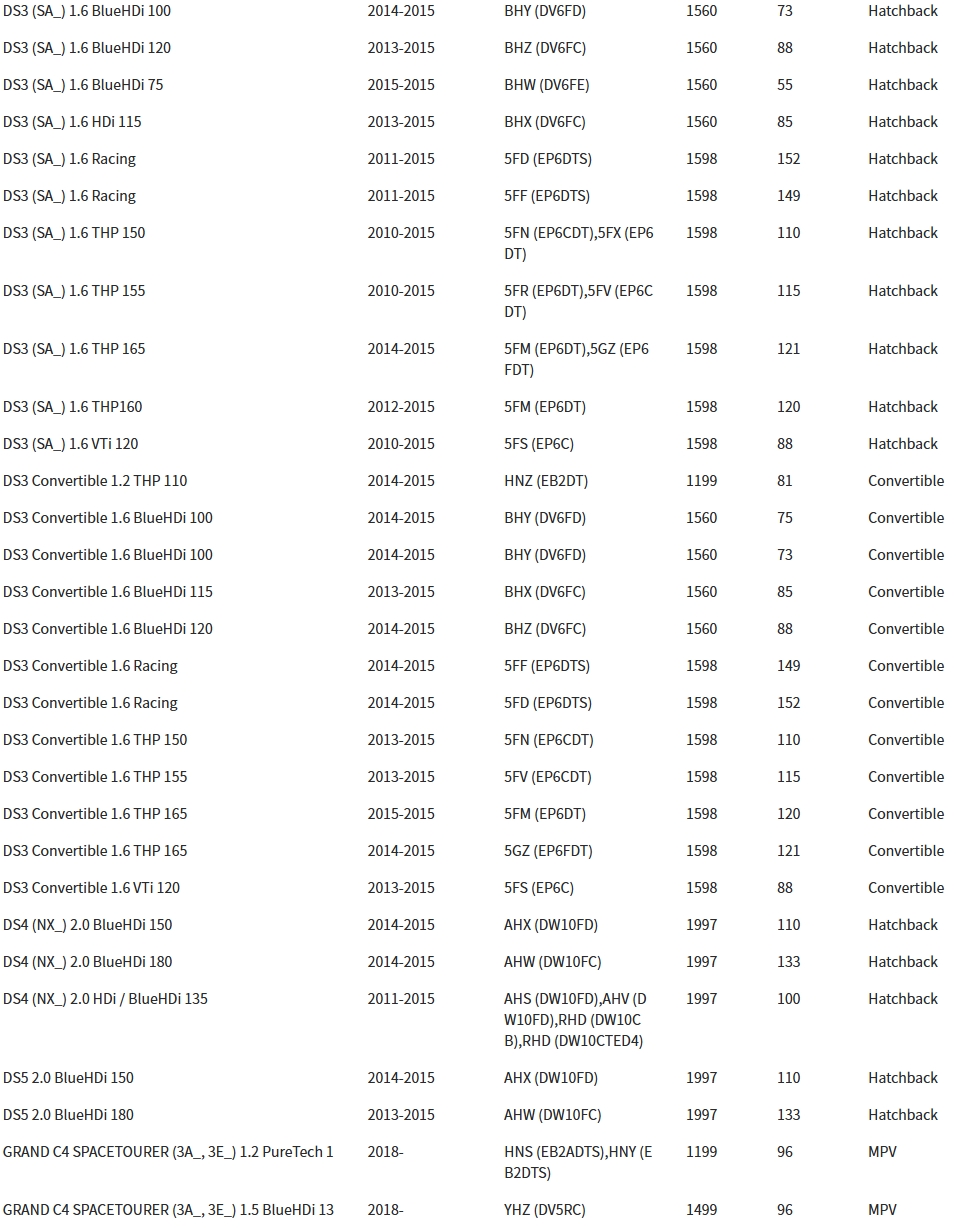 | | | | | | |
|---|---|---|---|---|---|
| DS3 (SA_) 1.6 BlueHDi 100 | 2014-2015 | BHY (DV6FD) | 1560 | 73 | Hatchback |
| DS3 (SA_) 1.6 BlueHDi 120 | 2013-2015 | BHZ (DV6FC) | 1560 | 88 | Hatchback |
| DS3 (SA_) 1.6 BlueHDi 75 | 2015-2015 | BHW (DV6FE) | 1560 | 55 | Hatchback |
| DS3 (SA_) 1.6 HDi 115 | 2013-2015 | BHX (DV6FC) | 1560 | 85 | Hatchback |
| DS3 (SA_) 1.6 Racing | 2011-2015 | 5FD (EP6DTS) | 1598 | 152 | Hatchback |
| DS3 (SA_) 1.6 Racing | 2011-2015 | 5FF (EP6DTS) | 1598 | 149 | Hatchback |
| DS3 (SA_) 1.6 THP 150 | 2010-2015 | 5FN (EP6CDT),5FX (EP6DT) | 1598 | 110 | Hatchback |
| DS3 (SA_) 1.6 THP 155 | 2010-2015 | 5FR (EP6DT),5FV (EP6CDT) | 1598 | 115 | Hatchback |
| DS3 (SA_) 1.6 THP 165 | 2014-2015 | 5FM (EP6DT),5GZ (EP6FDT) | 1598 | 121 | Hatchback |
| DS3 (SA_) 1.6 THP160 | 2012-2015 | 5FM (EP6DT) | 1598 | 120 | Hatchback |
| DS3 (SA_) 1.6 VTi 120 | 2010-2015 | 5FS (EP6C) | 1598 | 88 | Hatchback |
| DS3 Convertible 1.2 THP 110 | 2014-2015 | HNZ (EB2DT) | 1199 | 81 | Convertible |
| DS3 Convertible 1.6 BlueHDi 100 | 2014-2015 | BHY (DV6FD) | 1560 | 75 | Convertible |
| DS3 Convertible 1.6 BlueHDi 100 | 2014-2015 | BHY (DV6FD) | 1560 | 73 | Convertible |
| DS3 Convertible 1.6 BlueHDi 115 | 2013-2015 | BHX (DV6FC) | 1560 | 85 | Convertible |
| DS3 Convertible 1.6 BlueHDi 120 | 2014-2015 | BHZ (DV6FC) | 1560 | 88 | Convertible |
| DS3 Convertible 1.6 Racing | 2014-2015 | 5FF (EP6DTS) | 1598 | 149 | Convertible |
| DS3 Convertible 1.6 Racing | 2014-2015 | 5FD (EP6DTS) | 1598 | 152 | Convertible |
| DS3 Convertible 1.6 THP 150 | 2013-2015 | 5FN (EP6CDT) | 1598 | 110 | Convertible |
| DS3 Convertible 1.6 THP 155 | 2013-2015 | 5FV (EP6CDT) | 1598 | 115 | Convertible |
| DS3 Convertible 1.6 THP 165 | 2015-2015 | 5FM (EP6DT) | 1598 | 120 | Convertible |
| DS3 Convertible 1.6 THP 165 | 2014-2015 | 5GZ (EP6FDT) | 1598 | 121 | Convertible |
| DS3 Convertible 1.6 VTi 120 | 2013-2015 | 5FS (EP6C) | 1598 | 88 | Convertible |
| DS4 (NX_) 2.0 BlueHDi 150 | 2014-2015 | AHX (DW10FD) | 1997 | 110 | Hatchback |
| DS4 (NX_) 2.0 BlueHDi 180 | 2014-2015 | AHW (DW10FC) | 1997 | 133 | Hatchback |
| DS4 (NX_) 2.0 HDi / BlueHDi 135 | 2011-2015 | AHS (DW10FD),AHV (DW10FD),RHD (DW10CB),RHD (DW10CTED4) | 1997 | 100 | Hatchback |
| DS5 2.0 BlueHDi 150 | 2014-2015 | AHX (DW10FD) | 1997 | 110 | Hatchback |
| DS5 2.0 BlueHDi 180 | 2013-2015 | AHW (DW10FC) | 1997 | 133 | Hatchback |
| GRAND C4 SPACETOURER (3A_, 3E_) 1.2 PureTech 1 | 2018- | HNS (EB2ADTS),HNY (EB2DTS) | 1199 | 96 | MPV |
| GRAND C4 SPACETOURER (3A_, 3E_) 1.5 BlueHDi 13 | 2018- | YHZ (DV5RC) | 1499 | 96 | MPV |